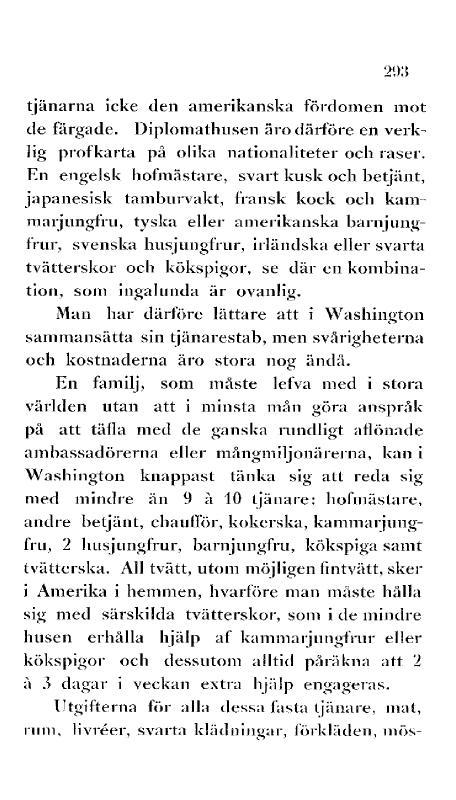 293

tjänarna icke den amerikanska fördomen mot de färgade. Diplomathusen äro därföre en verklig profkarta på olika nationaliteter och raser. En engelsk hofmästare, svart kusk och betjänt, japanesisk tamburvakt, fransk kock och kammarjungfru, tyska eller amerikanska barnjungfrur, svenska husjungfrur, irländska eller svarta tvätterskor och kökspigor, se där en kombination, som ingalunda är ovanlig.

Man har därföre lättare att i Washington sammansätta sin tjänarestab, men svårigheterna och kostnaderna äro stora nog ändå.

En familj, som måste lefva med i stora världen utan att i minsta mån göra anspråk på att täfla med de ganska rundligt aflönade ambassadörerna eller mångmiljonärerna, kan i Washington knappast tänka sig att reda sig med mindre än 9 à 10 tjänare: hofmästare, andre betjänt, chaufför, kokerska, kammarjungfru, 2 husjungfrur, barnjungfru, kökspiga samt tvätterska. All tvätt, utom möjligen fintvätt, sker i Amerika i hemmen, hvarföre man måste hålla sig med särskilda tvätterskor, som i de mindre husen erhålla hjälp af kammarjungfrur eller kökspigor och dessutom alltid påräkna att 2 à 3 dagar i veckan extra hjälp engageras.

Utgifterna för alla dessa fasta tjänare, mat, rum, livréer, svarta klädningar, förkläden, mös-